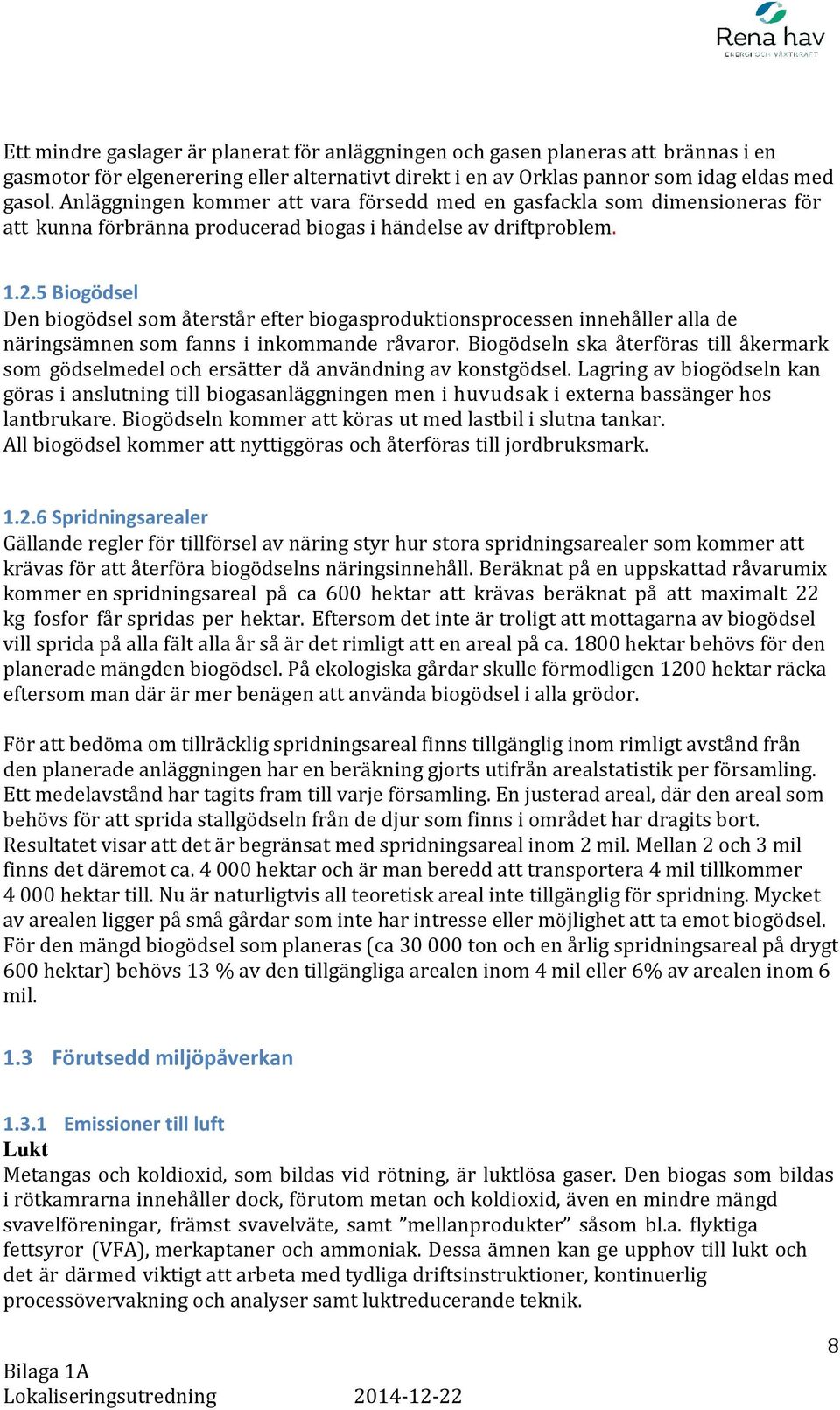 Rena hav
ENERGI OCH VÄXTKRAFT

Ett mindre gaslager är planerat för anläggningen och gasen planeras att brännas i en gasmotor för elgenerering eller alternativt direkt i en av Orklas pannor som idag eldas med gasol. Anläggningen kommer att vara försedd med en gasfackla som dimensioneras för att kunna förbränna producerad biogas i händelse av driftproblem.

1.2.5 Biogödsel
Den biogödsel som återstår efter biogasproduktionsprocessen innehåller alla de näringsämnen som fanns i inkommande råvaror. Biogödseln ska återföras till åkermark som gödselmedel och ersätter då användning av konstgödsel. Lagring av biogödseln kan göras i anslutning till biogasanläggningen men i huvudsak i externa bassänger hos lantbrukare. Biogödseln kommer att köras ut med lastbil i slutna tankar.
All biogödsel kommer att nyttiggöras och återföras till jordbruksmark.

1.2.6 Spridningsarealer
Gällande regler för tillförsel av näring styr hur stora spridningsarealer som kommer att krävas för att återföra biogödselns näringsinnehåll. Beräknat på en uppskattad råvarumix kommer en spridningsareal på ca 600 hektar att krävas beräknat på att maximalt 22 kg fosfor får spridas per hektar. Eftersom det inte är troligt att mottagarna av biogödsel vill sprida på alla fält alla år så är det rimligt att en areal på ca. 1800 hektar behövs för den planerade mängden biogödsel. På ekologiska gårdar skulle förmodligen 1200 hektar räcka eftersom man där är mer benägen att använda biogödsel i alla grödor.

För att bedöma om tillräcklig spridningsareal finns tillgänglig inom rimligt avstånd från den planerade anläggningen har en beräkning gjorts utifrån arealstatistik per församling. Ett medelavstånd har tagits fram till varje församling. En justerad areal, där den areal som behövs för att sprida stallgödseln från de djur som finns i området har dragits bort. Resultatet visar att det är begränsat med spridningsareal inom 2 mil. Mellan 2 och 3 mil finns det däremot ca. 4 000 hektar och är man beredd att transportera 4 mil tillkommer 4 000 hektar till. Nu är naturligtvis all teoretisk areal inte tillgänglig för spridning. Mycket av arealen ligger på små gårdar som inte har intresse eller möjlighet att ta emot biogödsel. För den mängd biogödsel som planeras (ca 30 000 ton och en årlig spridningsareal på drygt 600 hektar) behövs 13 % av den tillgängliga arealen inom 4 mil eller 6% av arealen inom 6 mil.

1.3 Förutsedd miljöpåverkan

1.3.1 Emissioner till luft
Lukt
Metangas och koldioxid, som bildas vid rötning, är luktlösa gaser. Den biogas som bildas i rötkamrarna innehåller dock, förutom metan och koldioxid, även en mindre mängd svavelföreningar, främst svavelväte, samt ”mellanprodukter” såsom bl.a. flyktiga fettsyror (VFA), merkaptaner och ammoniak. Dessa ämnen kan ge upphov till lukt och det är därmed viktigt att arbeta med tydliga driftsinstruktioner, kontinuerlig processövervakning och analyser samt luktreducerande teknik.

8

Bilaga 1A
Lokaliseringsutredning 2014-12-22